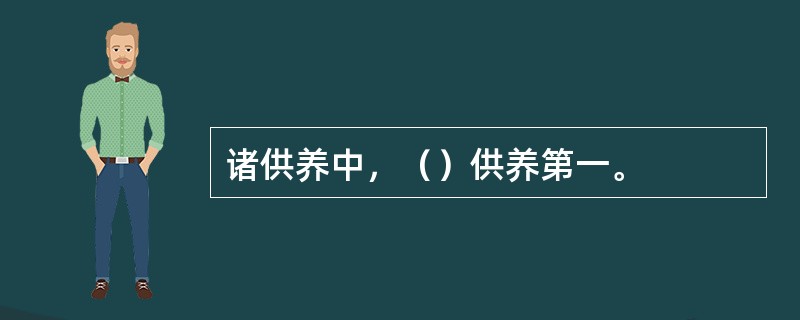 诸供养中，（）供养第一。